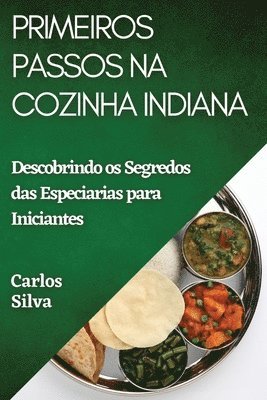 PRIMEIROS PASSOS NA COZINHA INDIANA

Descobrindo os Segredos das Especiarias para Iniciantes

Carlos Silva